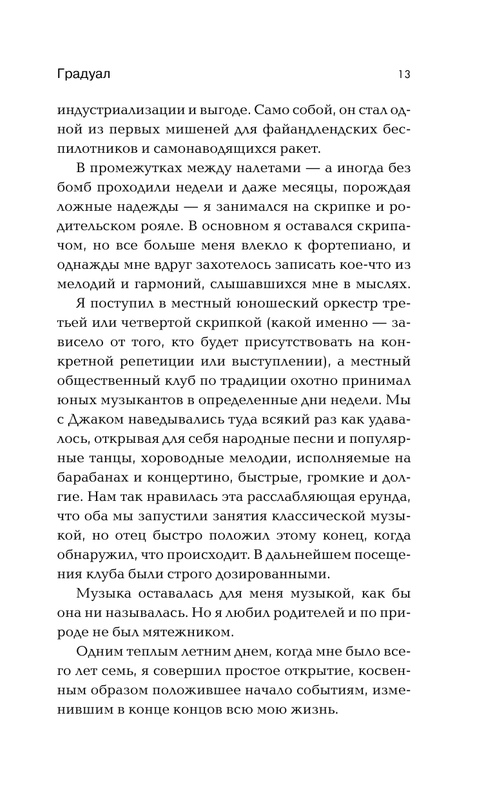 Градуал 13

индустриализации и выгоде. Само собой, он стал одной из первых мишеней для файандлендских беспилотников и самонаводящихся ракет.

В промежутках между налетами — а иногда без бомб проходили недели и даже месяцы, порождая ложные надежды — я занимался на скрипке и родительском рояле. В основном я оставался скрипачом, но все больше меня влекло к фортепиано, и однажды мне вдруг захотелось записать кое-что из мелодий и гармоний, слышавшихся мне в мыслях.

Я поступил в местный юношеский оркестр третьей или четвертой скрипкой (какой именно — зависело от того, кто будет присутствовать на конкретной репетиции или выступлении), а местный общественный клуб по традиции охотно принимал юных музыкантов в определенные дни недели. Мы с Джаком наведывались туда всякий раз как удавалось, открывая для себя народные песни и популярные танцы, хороводные мелодии, исполняемые на барабанах и концертино, быстрые, громкие и долгие. Нам так нравилась эта расслабляющая ерунда, что оба мы запустили занятия классической музыкой, но отец быстро положил этому конец, когда обнаружил, что происходит. В дальнейшем посещения клуба были строго дозированными.

Музыка оставалась для меня музыкой, как бы она ни называлась. Но я любил родителей и по природе не был мятежником.

Одним теплым летним днем, когда мне было всего лет семь, я совершил простое открытие, косвенным образом положившее начало событиям, изменившим в конце концов всю мою жизнь.